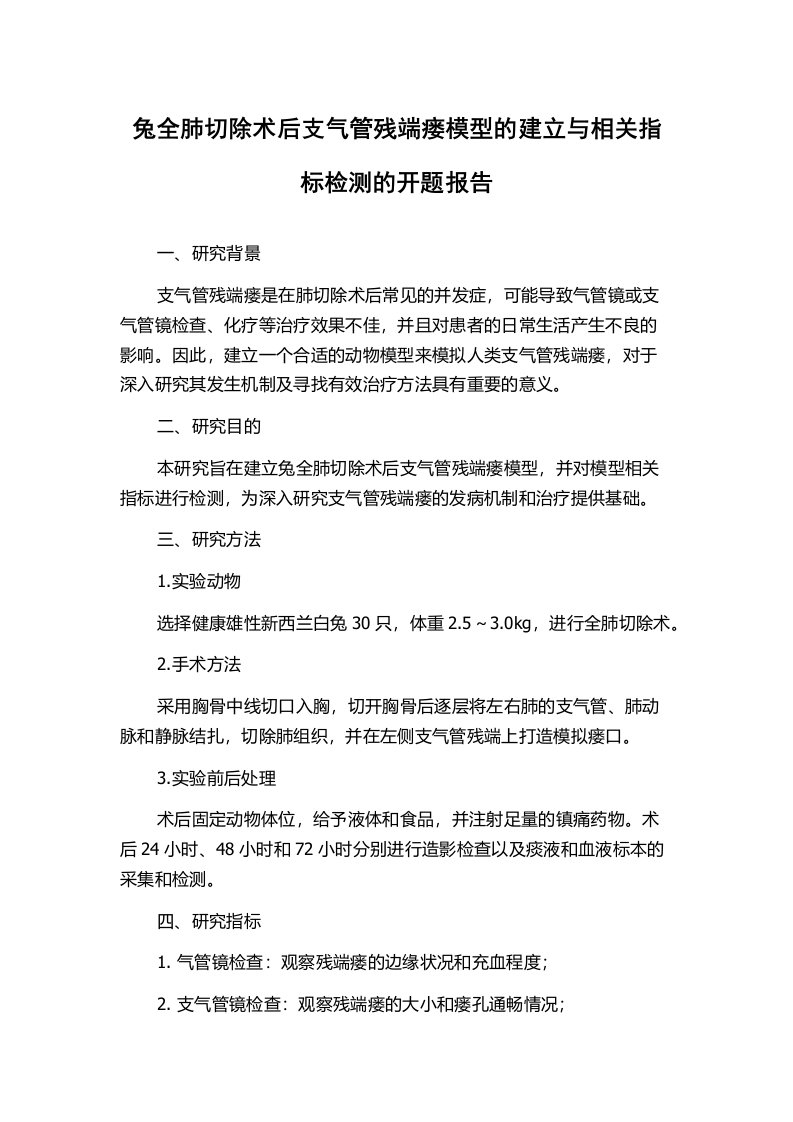 兔全肺切除术后支气管残端瘘模型的建立与相关指标检测的开题报告

一、研究背景

支气管残端瘘是在肺切除术后常见的并发症，可能导致气管镜或支气管镜检查、化疗等治疗效果不佳，并且对患者的日常生活产生不良的影响。因此，建立一个合适的动物模型来模拟人类支气管残端瘘，对于深入研究其发生机制及寻找有效治疗方法具有重要的意义。

二、研究目的

本研究旨在建立兔全肺切除术后支气管残端瘘模型，并对模型相关指标进行检测，为深入研究支气管残端瘘的发病机制和治疗提供基础。

三、研究方法

1.实验动物

选择健康雄性新西兰白兔 30 只，体重 2.5～3.0kg，进行全肺切除术。

2.手术方法

采用胸骨中线切口入胸，切开胸骨后逐层将左右肺的支气管、肺动脉和静脉结扎，切除肺组织，并在左侧支气管残端上打造模拟瘘口。

3.实验前后处理

术后固定动物体位，给予液体和食品，并注射足量的镇痛药物。术后 24 小时、48 小时和 72 小时分别进行造影检查以及痰液和血液标本的采集和检测。

四、研究指标

1. 气管镜检查：观察残端瘘的边缘状况和充血程度；

2. 支气管镜检查：观察残端瘘的大小和瘘孔通畅情况；